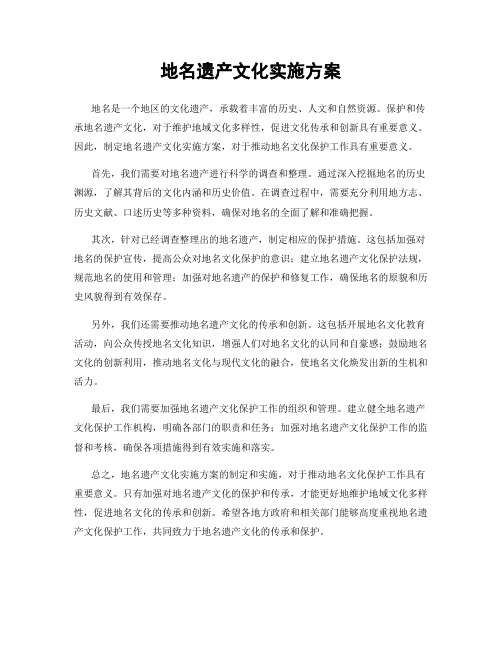 地名遗产文化实施方案

地名是一个地区的文化遗产，承载着丰富的历史、人文和自然资源。保护和传承地名遗产文化，对于维护地域文化多样性，促进文化传承和创新具有重要意义。因此，制定地名遗产文化实施方案，对于推动地名文化保护工作具有重要意义。

首先，我们需要对地名遗产进行科学的调查和整理。通过深入挖掘地名的历史渊源，了解其背后的文化内涵和历史价值。在调查过程中，需要充分利用地方志、历史文献、口述历史等多种资料，确保对地名的全面了解和准确把握。

其次，针对已经调查整理出的地名遗产，制定相应的保护措施。这包括加强对地名的保护宣传，提高公众对地名文化保护的意识；建立地名遗产文化保护法规，规范地名的使用和管理；加强对地名遗产的保护和修复工作，确保地名的原貌和历史风貌得到有效保存。

另外，我们还需要推动地名遗产文化的传承和创新。这包括开展地名文化教育活动，向公众传授地名文化知识，增强人们对地名文化的认同和自豪感；鼓励地名文化的创新利用，推动地名文化与现代文化的融合，使地名文化焕发出新的生机和活力。

最后，我们需要加强地名遗产文化保护工作的组织和管理。建立健全地名遗产文化保护工作机构，明确各部门的职责和任务；加强对地名遗产文化保护工作的监督和考核，确保各项措施得到有效实施和落实。

总之，地名遗产文化实施方案的制定和实施，对于推动地名文化保护工作具有重要意义。只有加强对地名遗产文化的保护和传承，才能更好地维护地域文化多样性，促进地名文化的传承和创新。希望各地方政府和相关部门能够高度重视地名遗产文化保护工作，共同致力于地名遗产文化的传承和保护。